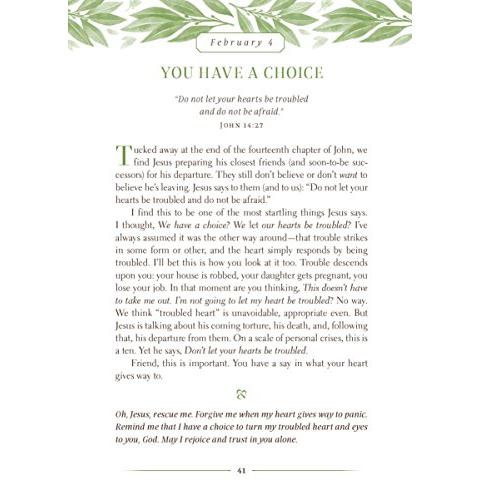 February 4

YOU HAVE A CHOICE

"Do not let your hearts be troubled
and do not be afraid."
JOHN 14:27

Tucked away at the end of the fourteenth chapter of John, we find Jesus preparing his closest friends (and soon-to-be successors) for his departure. They still don't believe or don't want to believe he's leaving. Jesus says to them (and to us): "Do not let your hearts be troubled and do not be afraid."

I find this to be one of the most startling things Jesus says. I thought, We have a choice? We let our hearts be troubled? I've always assumed it was the other way around—that trouble strikes in some form or other, and the heart simply responds by being troubled. I'll bet this is how you look at it too. Trouble descends upon you: your house is robbed, your daughter gets pregnant, you lose your job. In that moment are you thinking, This doesn't have to take me out. I'm not going to let my heart be troubled? No way. We think "troubled heart" is unavoidable, appropriate even. But Jesus is talking about his coming torture, his death, and, following that, his departure from them. On a scale of personal crises, this is a ten. Yet he says, Don't let your hearts be troubled.

Friend, this is important. You have a say in what your heart gives way to.

Oh, Jesus, rescue me. Forgive me when my heart gives way to panic. Remind me that I have a choice to turn my troubled heart and eyes to you, God. May I rejoice and trust in you alone.

41